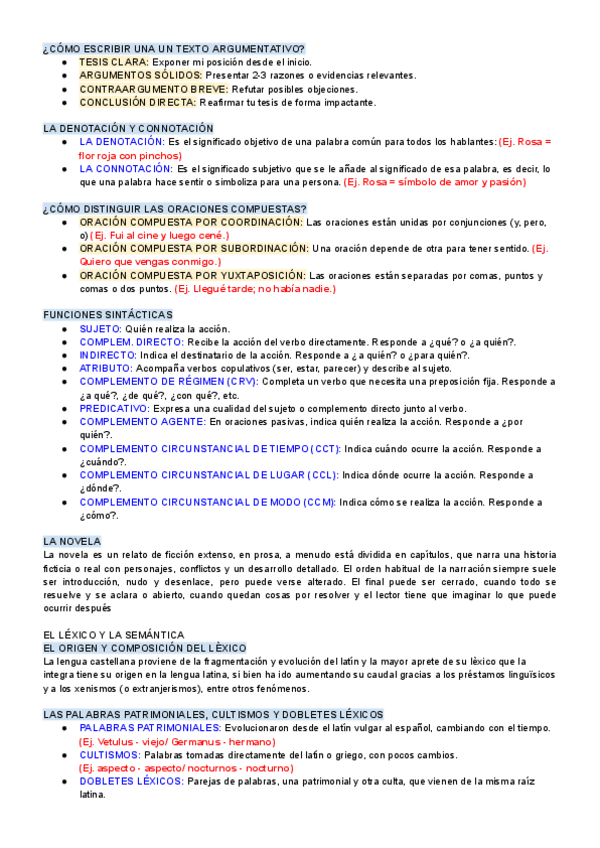 ¿CÓMO ESCRIBIR UNA UN TEXTO ARGUMENTATIVO?
- TESIS CLARA: Exponer mi posición desde el inicio.
- ARGUMENTOS SÓLIDOS: Presentar 2-3 razones o evidencias relevantes.
- CONTRAARGUMENTO BREVE: Refutar posibles objeciones.
- CONCLUSIÓN DIRECTA: Reafirmar tu tesis de forma impactante.

LA DENOTACIÓN Y CONNOTACIÓN
- LA DENOTACIÓN: Es el significado objetivo de una palabra común para todos los hablantes: (Ej. Rosa = flor roja con pinchos)
- LA CONNOTACIÓN: Es el significado subjetivo que se le añade al significado de esa palabra, es decir, lo que una palabra hace sentir o simboliza para una persona. (Ej. Rosa = símbolo de amor y pasión)

¿CÓMO DISTINGUIR LAS ORACIONES COMPUESTAS?
- ORACIÓN COMPUESTA POR COORDINACIÓN: Las oraciones están unidas por conjunciones (y, pero, o) (Ej. Fui al cine y luego cené.)
- ORACIÓN COMPUESTA POR SUBORDINACIÓN: Una oración depende de otra para tener sentido. (Ej. Quiero que vengas conmigo.)
- ORACIÓN COMPUESTA POR YUXTAPOSICIÓN: Las oraciones están separadas por comas, puntos y comas o dos puntos. (Ej. Llegué tarde; no había nadie.)

FUNCIONES SINTÁCTICAS
- SUJETO: Quién realiza la acción.
- COMPLEM. DIRECTO: Recibe la acción del verbo directamente. Responde a ¿qué? o ¿a quién?.
- INDIRECTO: Indica el destinatario de la acción. Responde a ¿a quién? o ¿para quién?.
- ATRIBUTO: Acompaña verbos copulativos (ser, estar, parecer) y describe al sujeto.
- COMPLEMENTO DE RÉGIMEN (CRV): Completa un verbo que necesita una preposición fija. Responde a ¿a qué?, ¿de qué?, ¿con qué?, etc.
- PREDICATIVO: Expresa una cualidad del sujeto o complemento directo junto al verbo.
- COMPLEMENTO AGENTE: En oraciones pasivas, indica quién realiza la acción. Responde a ¿por quién?.
- COMPLEMENTO CIRCUNSTANCIAL DE TIEMPO (CCT): Indica cuándo ocurre la acción. Responde a ¿cuándo?.
- COMPLEMENTO CIRCUNSTANCIAL DE LUGAR (CCL): Indica dónde ocurre la acción. Responde a ¿dónde?.
- COMPLEMENTO CIRCUNSTANCIAL DE MODO (CCM): Indica cómo se realiza la acción. Responde a ¿cómo?.

LA NOVELA
La novela es un relato de ficción extenso, en prosa, a menudo está dividida en capítulos, que narra una historia ficticia o real con personajes, conflictos y un desarrollo detallado. El orden habitual de la narración siempre suele ser introducción, nudo y desenlace, pero puede verse alterado. El final puede ser cerrado, cuando todo se resuelve y se aclara o abierto, cuando quedan cosas por resolver y el lector tiene que imaginar lo que puede ocurrir después

EL LÉXICO Y LA SEMÁNTICA
EL ORIGEN Y COMPOSICIÓN DEL LÈXICO
La lengua castellana proviene de la fragmentación y evolución del latín y la mayor aprete de su lèxico que la integra tiene su origen en la lengua latina, si bien ha ido aumentando su caudal gracias a los préstamos linguïsicos y a los xenismos (o extranjerismos), entre otros fenómenos.

LAS PALABRAS PATRIMONIALES, CULTISMOS Y DOBLETES LÉXICOS
- PALABRAS PATRIMONIALES: Evolucionaron desde el latín vulgar al español, cambiando con el tiempo. (Ej. Vetulus - viejo/ Germanus - hermano)
- CULTISMOS: Palabras tomadas directamente del latín o griego, con pocos cambios. (Ej. aspecto - aspecto/ nocturnos - nocturno)
- DOBLETES LÉXICOS: Parejas de palabras, una patrimonial y otra culta, que vienen de la misma raíz latina.